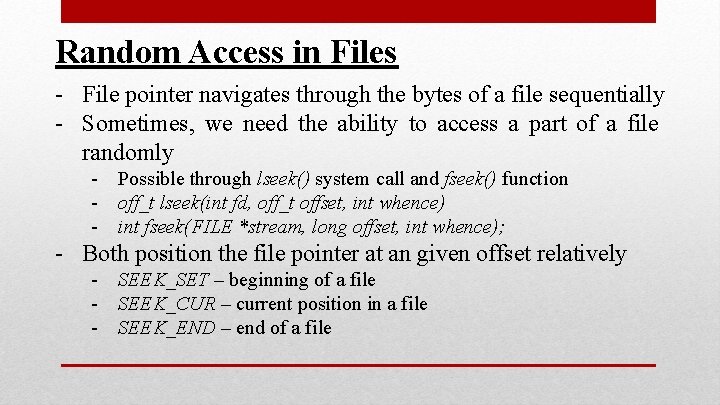 Random Access in Files

- File pointer navigates through the bytes of a file sequentially
- Sometimes, we need the ability to access a part of a file randomly
  - Possible through lseek() system call and fseek() function
  - off_t lseek(int fd, off_t offset, int whence)
  - int fseek(FILE *stream, long offset, int whence);
- Both position the file pointer at an given offset relatively
  - SEEK_SET – beginning of a file
  - SEEK_CUR – current position in a file
  - SEEK_END – end of a file